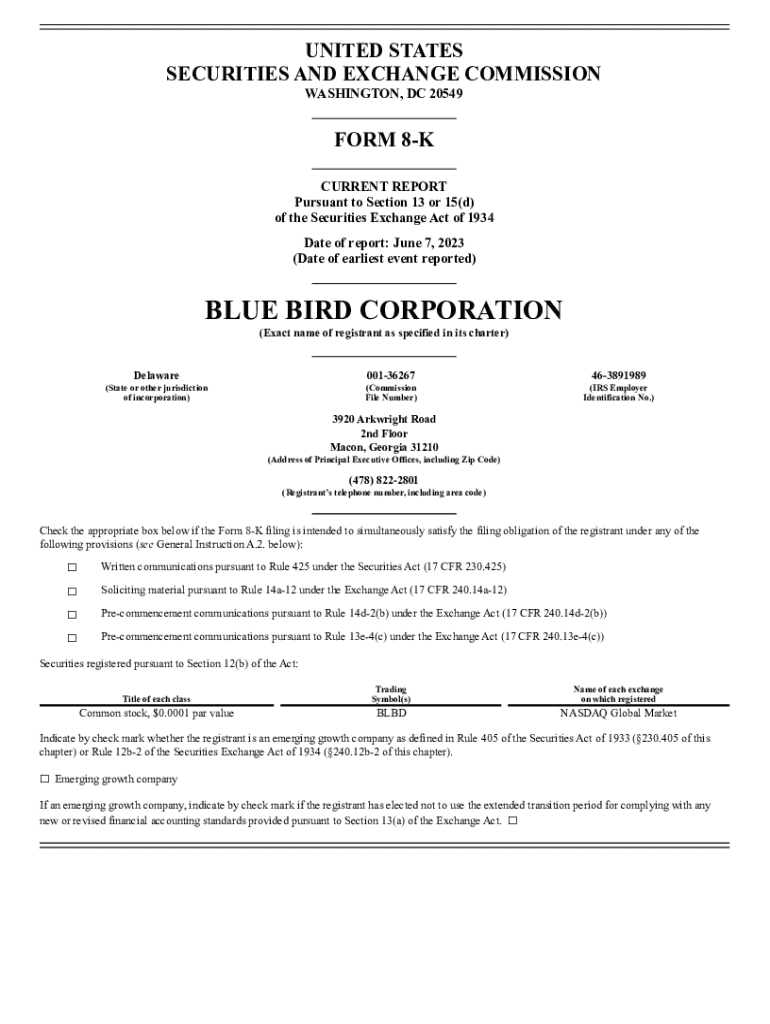 UNITED STATES
SECURITIES AND EXCHANGE COMMISSION
WASHINGTON, DC 20549

FORM 8-K

CURRENT REPORT
Pursuant to Section 13 or 15(d)
of the Securities Exchange Act of 1934

Date of report: June 7, 2023
(Date of earliest event reported)

BLUE BIRD CORPORATION
(Exact name of registrant as specified in its charter)

Delaware
(State or other jurisdiction of incorporation)

001-36267
(Commission File Number)

46-3891989
(IRS Employer Identification No.)

3920 Arkwright Road
2nd Floor
Macon, Georgia 31210
(Address of Principal Executive Offices, including Zip Code)

(478) 822-2801
(Registrant's telephone number, including area code)

Check the appropriate box below if the Form 8-K filing is intended to simultaneously satisfy the filing obligation of the registrant under any of the following provisions (see General Instruction A.2. below):

☐ Written communications pursuant to Rule 425 under the Securities Act (17 CFR 230.425)

☐ Soliciting material pursuant to Rule 14a-12 under the Exchange Act (17 CFR 240.14a-12)

☐ Pre-commencement communications pursuant to Rule 14d-2(b) under the Exchange Act (17 CFR 240.14d-2(b))

☐ Pre-commencement communications pursuant to Rule 13e-4(c) under the Exchange Act (17 CFR 240.13e-4(c))

Securities registered pursuant to Section 12(b) of the Act:

| Title of each class | Trading Symbol(s) | Name of each exchange on which registered |
|---|---|---|
| Common stock, $0.0001 par value | BLBD | NASDAQ Global Market |

Indicate by check mark whether the registrant is an emerging growth company as defined in Rule 405 of the Securities Act of 1933 (§230.405 of this chapter) or Rule 12b-2 of the Securities Exchange Act of 1934 (§240.12b-2 of this chapter).

☐ Emerging growth company

If an emerging growth company, indicate by check mark if the registrant has elected not to use the extended transition period for complying with any new or revised financial accounting standards provided pursuant to Section 13(a) of the Exchange Act. ☐